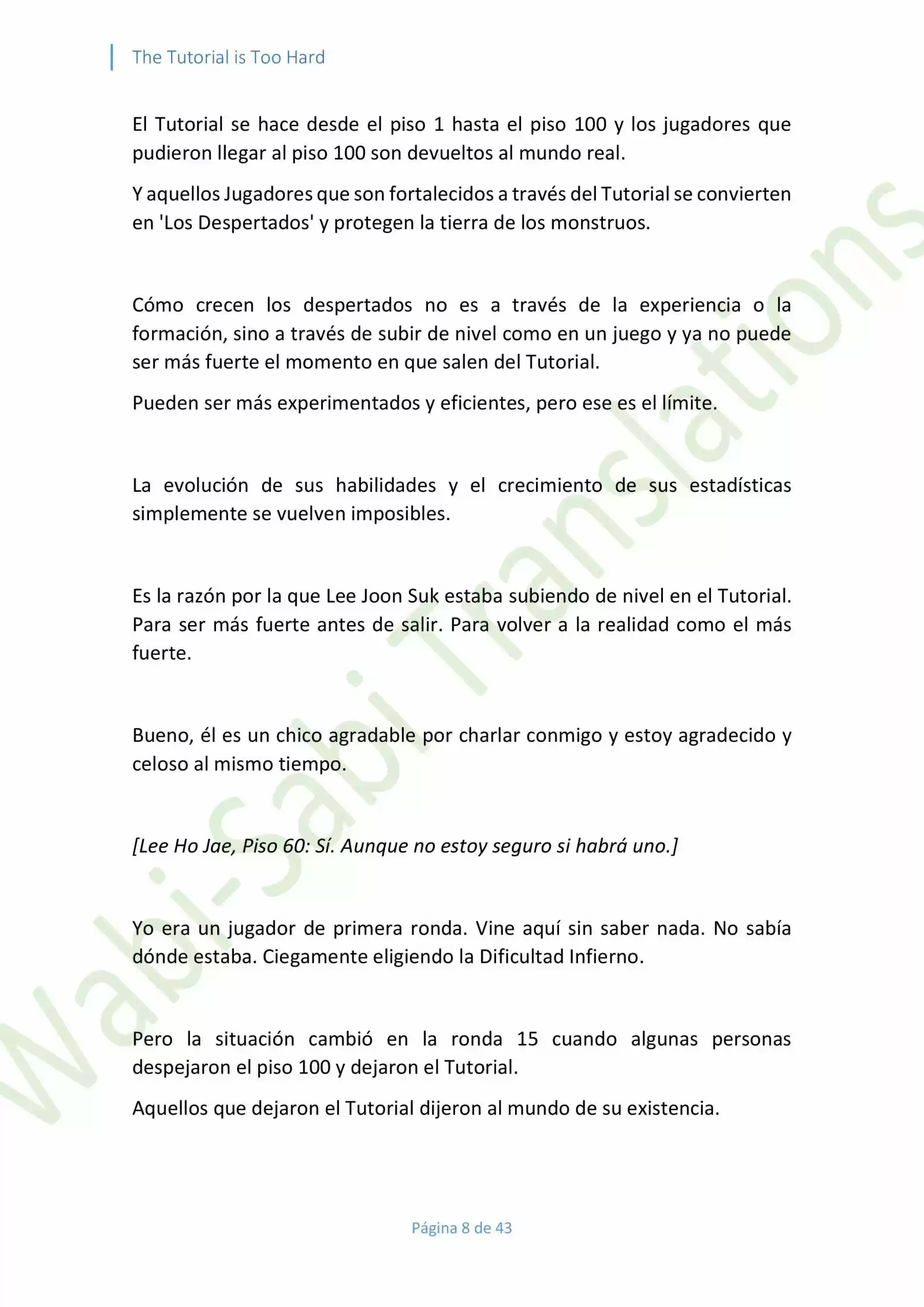 The Tutorial is Too Hard

El Tutorial se hace desde el piso 1 hasta el piso 100 y los jugadores que pudieron llegar al piso 100 son devueltos al mundo real.

Y aquellos Jugadores que son fortalecidos a través del Tutorial se convierten en 'Los Despertados' y protegen la tierra de los monstruos.

Cómo crecen los despertados no es a través de la experiencia o la formación, sino a través de subir de nivel como en un juego y ya no puede ser más fuerte el momento en que salen del Tutorial.

Pueden ser más experimentados y eficientes, pero ese es el límite.

La evolución de sus habilidades y el crecimiento de sus estadísticas simplemente se vuelven imposibles.

Es la razón por la que Lee Joon Suk estaba subiendo de nivel en el Tutorial. Para ser más fuerte antes de salir. Para volver a la realidad como el más fuerte.

Bueno, él es un chico agradable por charlar conmigo y estoy agradecido y celoso al mismo tiempo.

[Lee Ho Jae, Piso 60: Sí. Aunque no estoy seguro si habrá uno.]

Yo era un jugador de primera ronda. Vine aquí sin saber nada. No sabía dónde estaba. Ciegamente eligiendo la Dificultad Infierno.

Pero la situación cambió en la ronda 15 cuando algunas personas despejaron el piso 100 y dejaron el Tutorial.

Aquellos que dejaron el Tutorial dijeron al mundo de su existencia.

Wabi-Sabi Translations

Página 8 de 43